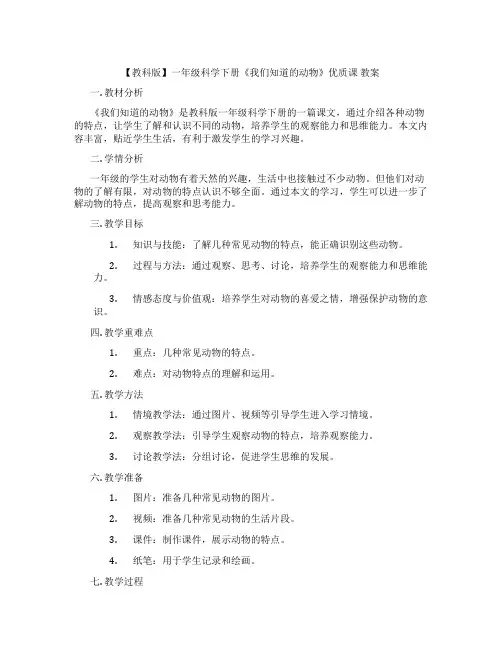 【教科版】一年级科学下册《我们知道的动物》优质课 教案

一. 教材分析

《我们知道的动物》是教科版一年级科学下册的一篇课文，通过介绍各种动物的特点，让学生了解和认识不同的动物，培养学生的观察能力和思维能力。本文内容丰富，贴近学生生活，有利于激发学生的学习兴趣。

二. 学情分析

一年级的学生对动物有着天然的兴趣，生活中也接触过不少动物。但他们对动物的了解有限，对动物的特点认识不够全面。通过本文的学习，学生可以进一步了解动物的特点，提高观察和思考能力。

三. 教学目标

1. 知识与技能：了解几种常见动物的特点，能正确识别这些动物。

2. 过程与方法：通过观察、思考、讨论，培养学生的观察能力和思维能力。

3. 情感态度与价值观：培养学生对动物的喜爱之情，增强保护动物的意识。

四. 教学重难点

1. 重点：几种常见动物的特点。

2. 难点：对动物特点的理解和运用。

五. 教学方法

1. 情境教学法：通过图片、视频等引导学生进入学习情境。

2. 观察教学法：引导学生观察动物的特点，培养观察能力。

3. 讨论教学法：分组讨论，促进学生思维的发展。

六. 教学准备

1. 图片：准备几种常见动物的图片。

2. 视频：准备几种常见动物的生活片段。

3. 课件：制作课件，展示动物的特点。

4. 纸笔：用于学生记录和绘画。

七. 教学过程